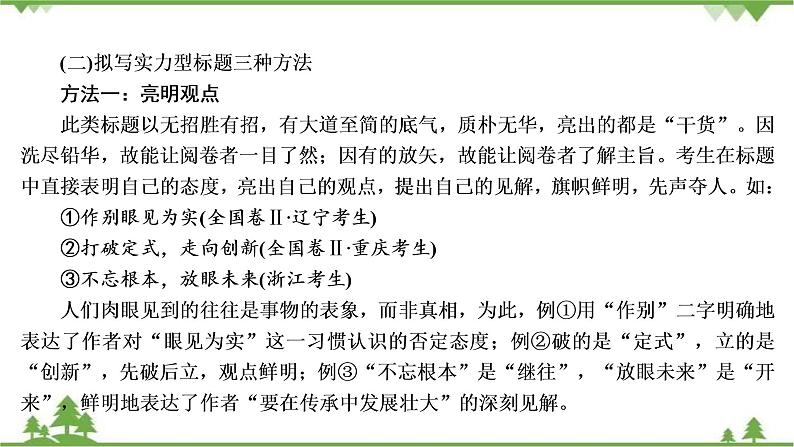 (二)拟写实力型标题三种方法

方法一：亮明观点

此类标题以无招胜有招，有大道至简的底气，质朴无华，亮出的都是“干货”。因洗尽铅华，故能让阅卷者一目了然；因有的放矢，故能让阅卷者了解主旨。考生在标题中直接表明自己的态度，亮出自己的观点，提出自己的见解，旗帜鲜明，先声夺人。如：

①作别眼见为实(全国卷Ⅱ·辽宁考生)

②打破定式，走向创新(全国卷Ⅱ·重庆考生)

③不忘根本，放眼未来(浙江考生)

人们肉眼见到的往往是事物的表象，而非真相，为此，例①用“作别”二字明确地表达了作者对“眼见为实”这一习惯认识的否定态度；例②破的是“定式”，立的是“创新”，先破后立，观点鲜明；例③“不忘根本”是“继往”，“放眼未来”是“开来”，鲜明地表达了作者“要在传承中发展壮大”的深刻见解。